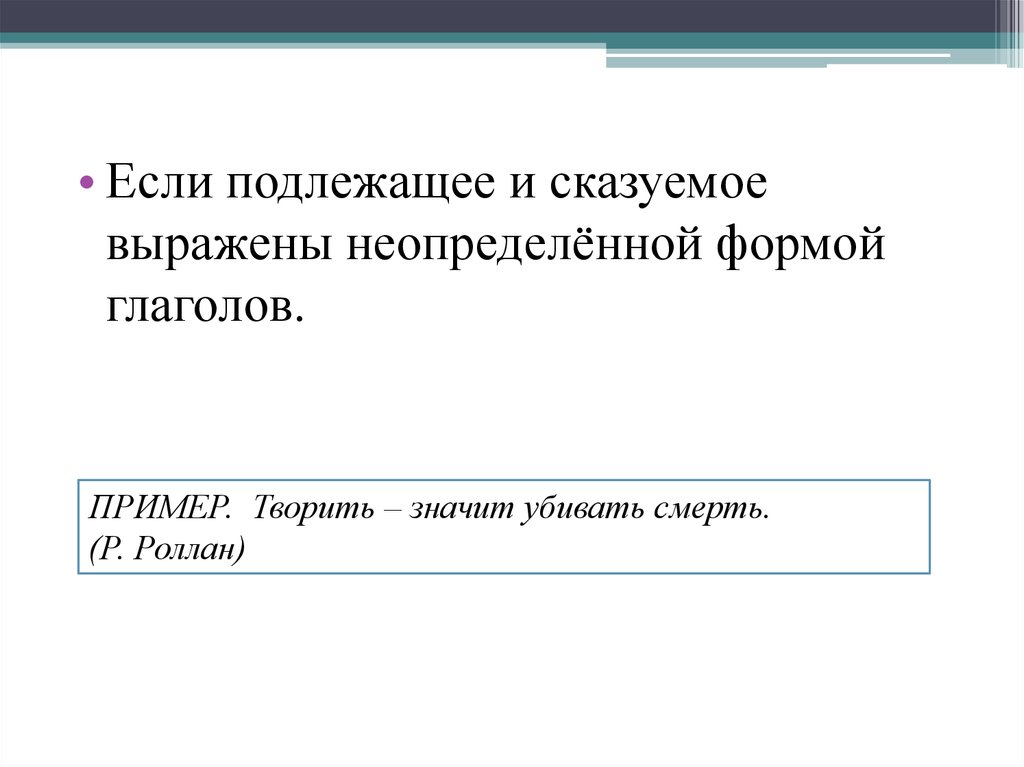 • Если подлежащее и сказуемое выражены неопределённой формой глаголов.

ПРИМЕР. Творить – значит убивать смерть.
(Р. Роллан)